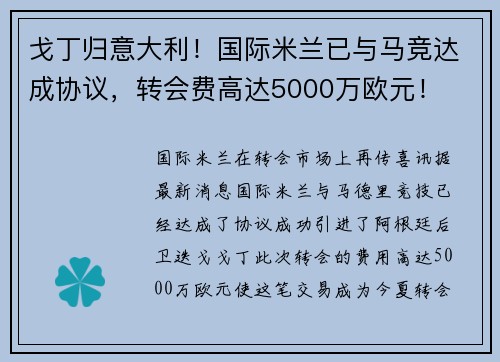 戈丁归意大利！国际米兰已与马竞达成协议，转会费高达5000万欧元！

国际米兰在转会市场上再传喜讯据最新消息国际米兰与马德里竞技已经达成了协议成功引进了阿根廷后卫迭戈戈丁此次转会的费用高达5000万欧元使这笔交易成为今夏转会